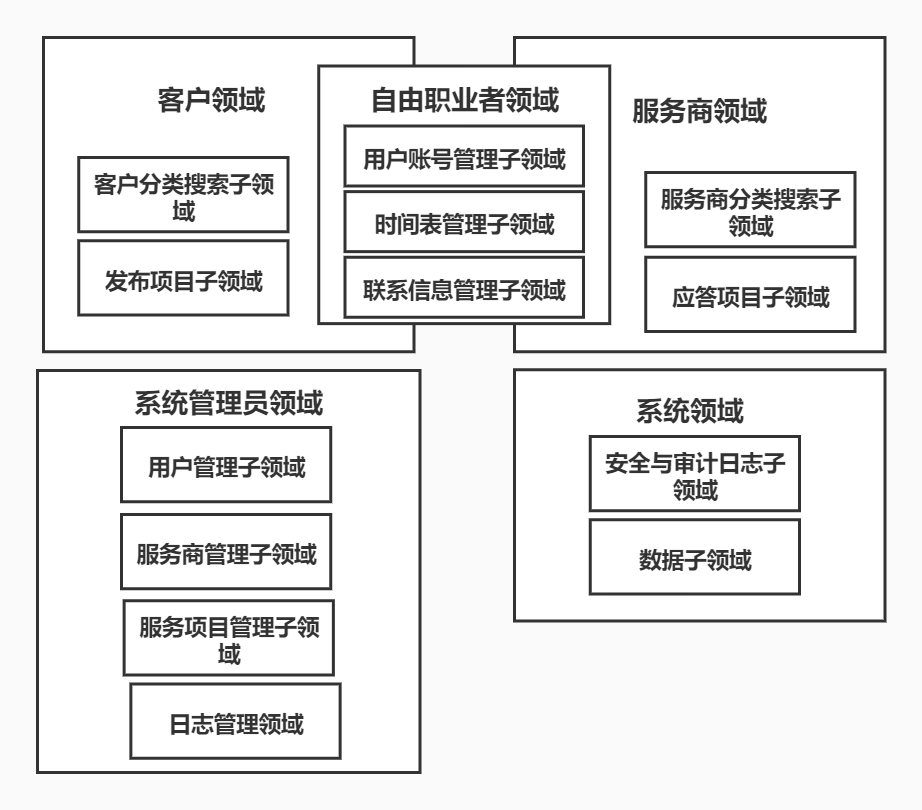 客户领域

客户分类搜索子领域

发布项目子领域

自由职业者领域

用户账号管理子领域

时间表管理子领域

联系信息管理子领域

服务商领域

服务商分类搜索子领域

应答项目子领域

系统管理员领域

用户管理子领域

服务商管理子领域

服务项目管理子领域

日志管理领域

系统领域

安全与审计日志子领域

数据子领域